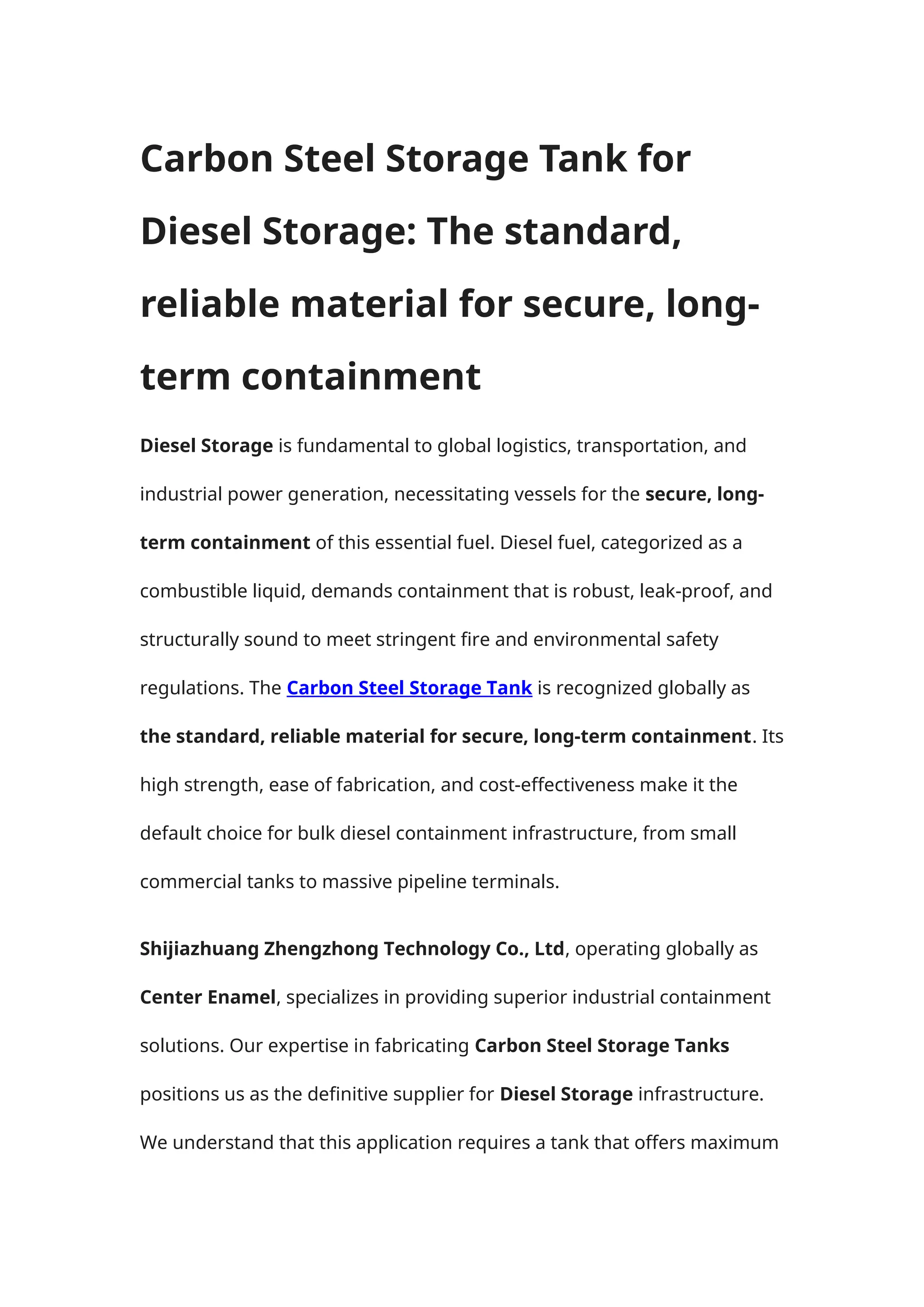 Carbon Steel Storage Tank for Diesel Storage: The standard, reliable material for secure, long-term containment

Diesel Storage is fundamental to global logistics, transportation, and industrial power generation, necessitating vessels for the secure, long-term containment of this essential fuel. Diesel fuel, categorized as a combustible liquid, demands containment that is robust, leak-proof, and structurally sound to meet stringent fire and environmental safety regulations. The Carbon Steel Storage Tank is recognized globally as the standard, reliable material for secure, long-term containment. Its high strength, ease of fabrication, and cost-effectiveness make it the default choice for bulk diesel containment infrastructure, from small commercial tanks to massive pipeline terminals.

Shijiazhuang Zhengzhong Technology Co., Ltd, operating globally as Center Enamel, specializes in providing superior industrial containment solutions. Our expertise in fabricating Carbon Steel Storage Tanks positions us as the definitive supplier for Diesel Storage infrastructure. We understand that this application requires a tank that offers maximum